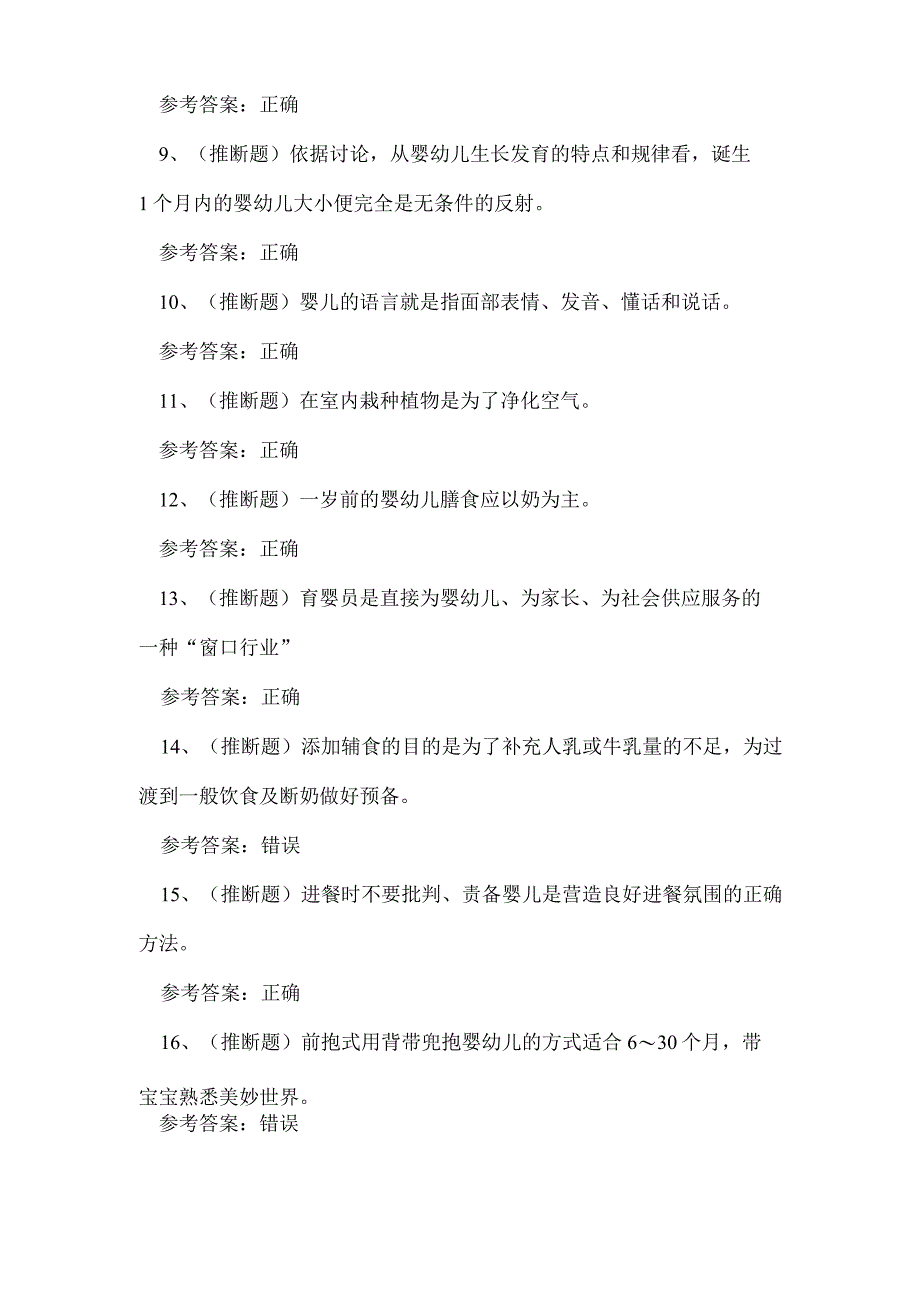 参考答案：正确

9、（推断题）依据讨论，从婴幼儿生长发育的特点和规律看，诞生1个月内的婴幼儿大小便完全是无条件的反射。

参考答案：正确

10、（推断题）婴儿的语言就是指面部表情、发音、懂话和说话。

参考答案：正确

11、（推断题）在室内栽种植物是为了净化空气。

参考答案：正确

12、（推断题）一岁前的婴幼儿膳食应以奶为主。

参考答案：正确

13、（推断题）育婴员是直接为婴幼儿、为家长、为社会供应服务的一种“窗口行业”

参考答案：正确

14、（推断题）添加辅食的目的是为了补充人乳或牛乳量的不足，为过渡到一般饮食及断奶做好预备。

参考答案：错误

15、（推断题）进餐时不要批判、责备婴儿是营造良好进餐氛围的正确方法。

参考答案：正确

16、（推断题）前抱式用背带兜抱婴幼儿的方式适合6～30个月，带宝宝熟悉美妙世界。

参考答案：错误